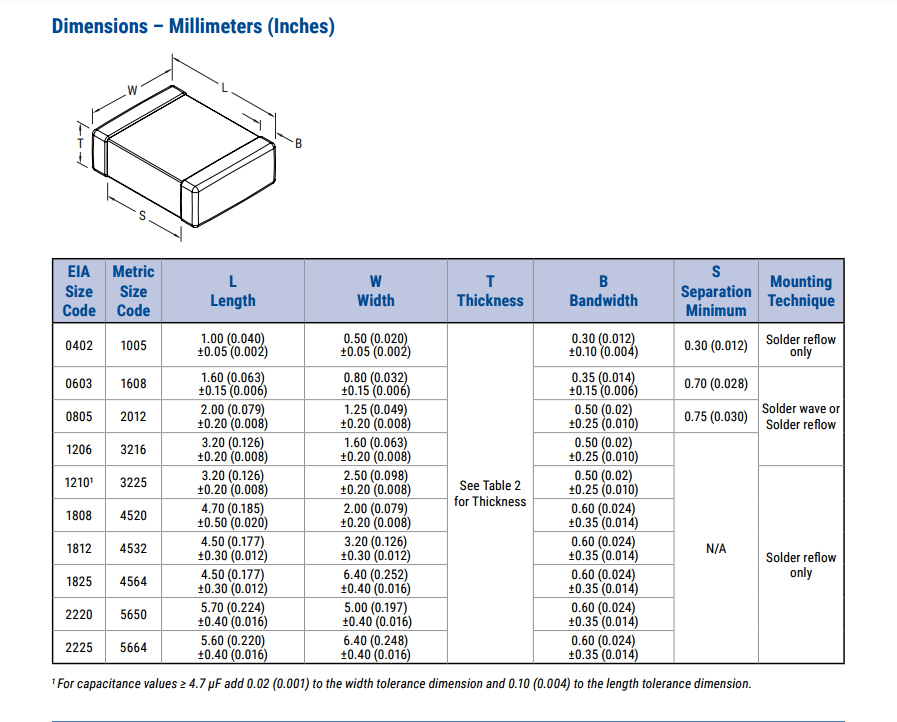 Dimensions – Millimeters (Inches)

W
L
T
B
S

| EIA Size Code | Metric Size Code | L Length | W Width | T Thickness | B Bandwidth | S Separation Minimum | Mounting Technique |
|---|---|---|---|---|---|---|---|
| 0402 | 1005 | 1.00 (0.040) ±0.05 (0.002) | 0.50 (0.020) ±0.05 (0.002) | See Table 2 for Thickness | 0.30 (0.012) ±0.10 (0.004) | 0.30 (0.012) | Solder reflow only |
| 0603 | 1608 | 1.60 (0.063) ±0.15 (0.006) | 0.80 (0.032) ±0.15 (0.006) | | 0.35 (0.014) ±0.15 (0.006) | 0.70 (0.028) | Solder wave or Solder reflow |
| 0805 | 2012 | 2.00 (0.079) ±0.20 (0.008) | 1.25 (0.049) ±0.20 (0.008) | | 0.50 (0.02) ±0.25 (0.010) | 0.75 (0.030) | |
| 1206 | 3216 | 3.20 (0.126) ±0.20 (0.008) | 1.60 (0.063) ±0.20 (0.008) | | 0.50 (0.02) ±0.25 (0.010) | N/A | |
| 1210¹ | 3225 | 3.20 (0.126) ±0.20 (0.008) | 2.50 (0.098) ±0.20 (0.008) | | 0.50 (0.02) ±0.25 (0.010) | | Solder reflow only |
| 1808 | 4520 | 4.70 (0.185) ±0.50 (0.020) | 2.00 (0.079) ±0.20 (0.008) | | 0.60 (0.024) ±0.35 (0.014) | | |
| 1812 | 4532 | 4.50 (0.177) ±0.30 (0.012) | 3.20 (0.126) ±0.30 (0.012) | | 0.60 (0.024) ±0.35 (0.014) | | |
| 1825 | 4564 | 4.50 (0.177) ±0.30 (0.012) | 6.40 (0.252) ±0.40 (0.016) | | 0.60 (0.024) ±0.35 (0.014) | | |
| 2220 | 5650 | 5.70 (0.224) ±0.40 (0.016) | 5.00 (0.197) ±0.40 (0.016) | | 0.60 (0.024) ±0.35 (0.014) | | |
| 2225 | 5664 | 5.60 (0.220) ±0.40 (0.016) | 6.40 (0.248) ±0.40 (0.016) | | 0.60 (0.024) ±0.35 (0.014) | | |

¹ For capacitance values ≥ 4.7 µF add 0.02 (0.001) to the width tolerance dimension and 0.10 (0.004) to the length tolerance dimension.